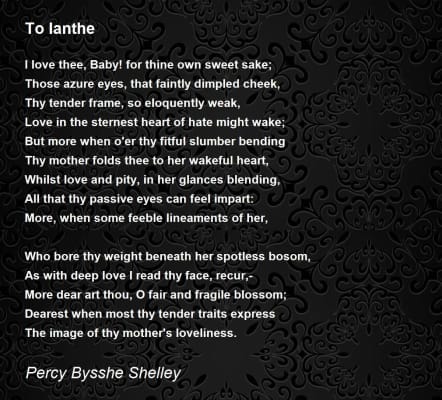 To Ianthe

I love thee, Baby! for thine own sweet sake;
Those azure eyes, that faintly dimpled cheek,
Thy tender frame, so eloquently weak,
Love in the sternest heart of hate might wake;
But more when o'er thy fitful slumber bending
Thy mother folds thee to her wakeful heart,
Whilst love and pity, in her glances blending,
All that thy passive eyes can feel impart:
More, when some feeble lineaments of her,

Who bore thy weight beneath her spotless bosom,
As with deep love I read thy face, recur,-
More dear art thou, O fair and fragile blossom;
Dearest when most thy tender traits express
The image of thy mother's loveliness.

Percy Bysshe Shelley